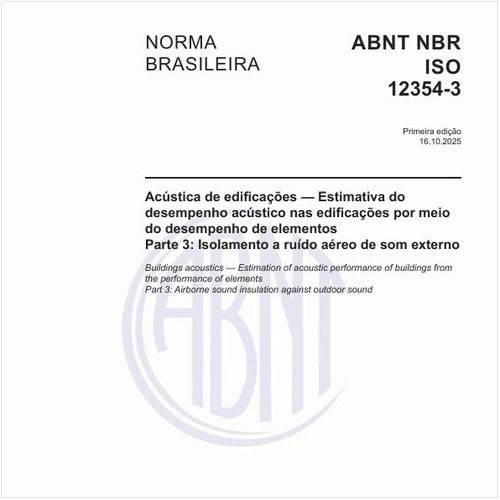 NORMA BRASILEIRA

ABNT NBR ISO 12354-3

Primeira edição
16.10.2025

Acústica de edificações — Estimativa do desempenho acústico nas edificações por meio do desempenho de elementos
Parte 3: Isolamento a ruído aéreo de som externo

Buildings acoustics — Estimation of acoustic performance of buildings from the performance of elements
Part 3: Airborne sound insulation against outdoor sound

ABNT